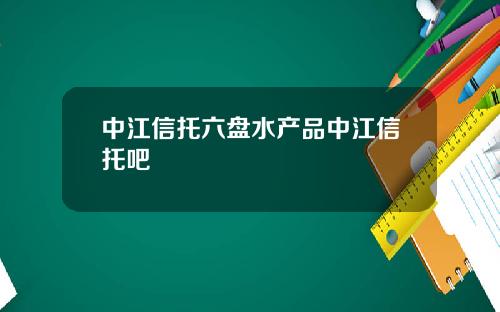 中江信托六盘水产品中江信托吧